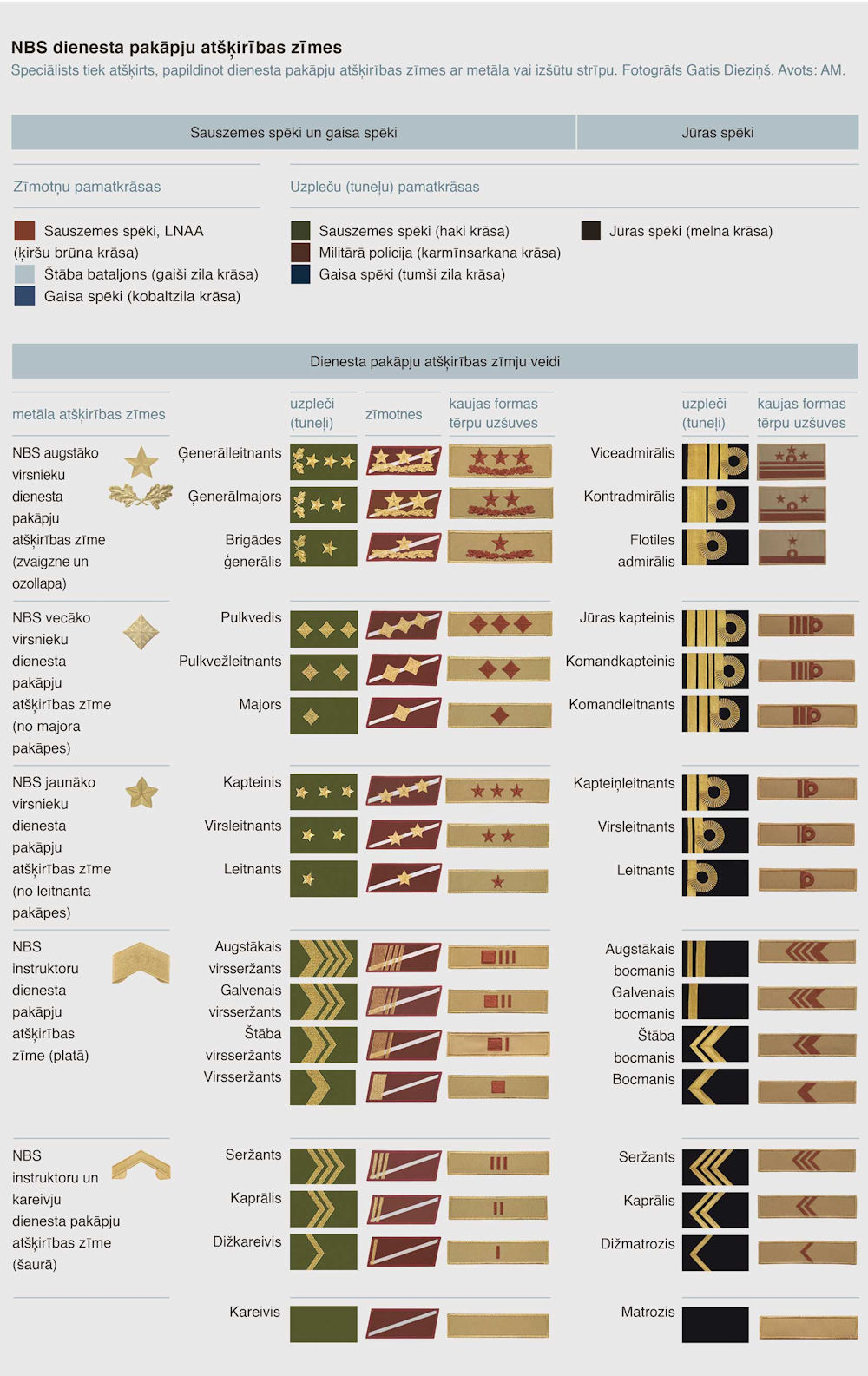 NBS dienesta pakāpju atšķirības zīmes
Speciālists tiek atšķirts, papildinot dienesta pakāpju atšķirības zīmes ar metāla vai izšūtu strīpu. Fotogrāfs Gatis Dieziņš. Avots: AM.

Sauszemes spēki un gaisa spēki

Jūras spēki

Zīmotņu pamatkrāsas

Sauszemes spēki, LNAA (ķiršu brūna krāsa)
Štāba bataljons (gaiši zila krāsa)
Gaisa spēki (kobaltzila krāsa)

Uzpleču (tuneļu) pamatkrāsas

Sauszemes spēki (haki krāsa)
Militārā policija (karmīnsarkana krāsa)
Gaisa spēki (tumši zila krāsa)

Jūras spēki (melna krāsa)

Dienesta pakāpju atšķirības zīmju veidi

metāla atšķirības zīmes

uzpleči (tuneļi)

zīmotnes

kaujas formas tērpu uzšuves

uzpleči (tuneļi)

kaujas formas tērpu uzšuves

NBS augstāko virsnieku dienesta pakāpju atšķirības zīme (zvaigzne un ozollapa)

Ģenerālleitnants
Ģenerālmajors
Brigādes ģenerālis

Viceadmirālis
Kontradmirālis
Flotiles admirālis

NBS vecāko virsnieku dienesta pakāpju atšķirības zīme (no majora pakāpes)

Pulkvedis
Pulkvežleitnants
Majors

Jūras kapteinis
Komandkapteinis
Komandleitnants

NBS jaunāko virsnieku dienesta pakāpju atšķirības zīme (no leitnanta pakāpes)

Kapteinis
Virsleitnants
Leitnants

Kapteiņleitnants
Virsleitnants
Leitnants

NBS instruktoru dienesta pakāpju atšķirības zīme (platā)

Augstākais virsseržants
Galvenais virsseržants
Štāba virsseržants
Virsseržants

Augstākais bocmanis
Galvenais bocmanis
Štāba bocmanis
Bocmanis

NBS instruktoru un kareivju dienesta pakāpju atšķirības zīme (šaurā)

Seržants
Kaprālis
Dižkareivis

Seržants
Kaprālis
Dižmatrozis

Kareivis

Matrozis